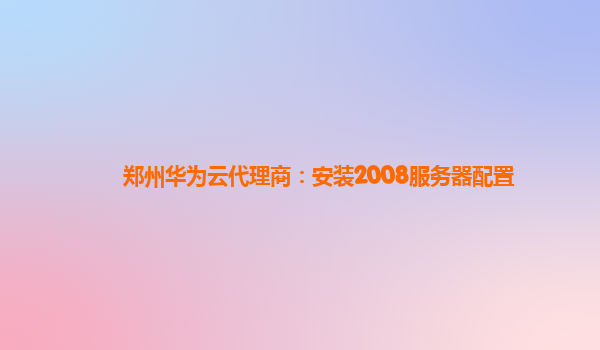 郑州华为云代理商：安装2008服务器配置